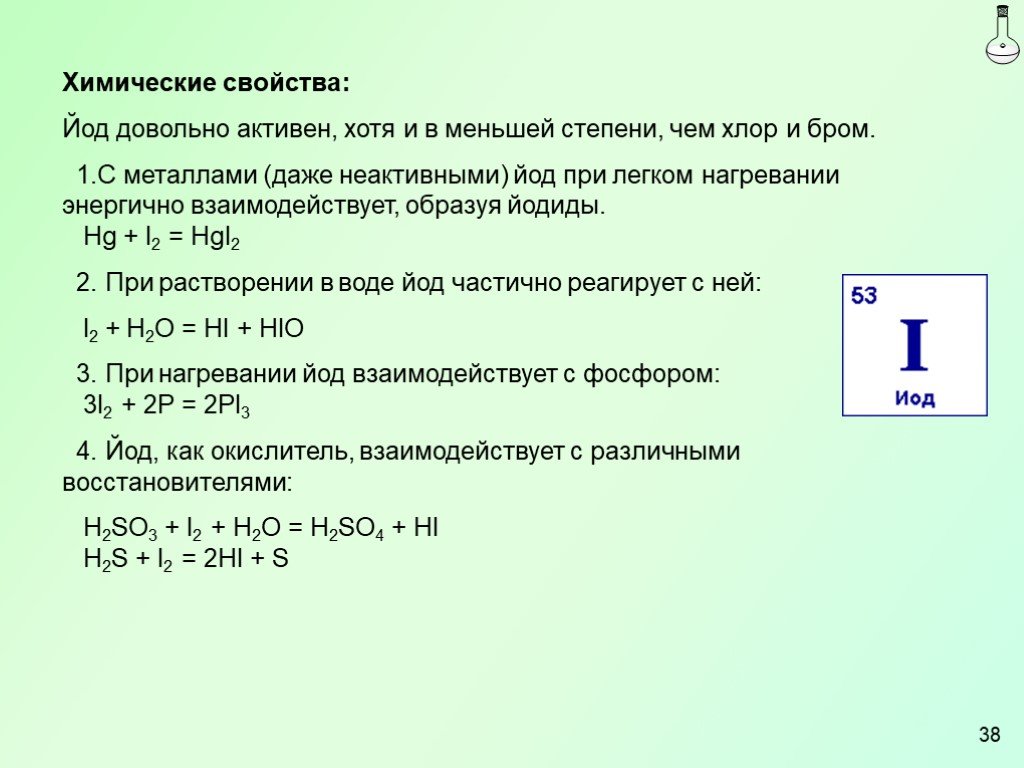 Химические свойства:

Йод довольно активен, хотя и в меньшей степени, чем хлор и бром.

1.С металлами (даже неактивными) йод при легком нагревании энергично взаимодействует, образуя йодиды.
$Hg + I_2 = HgI_2$

2. При растворении в воде йод частично реагирует с ней:

$I_2 + H_2O = HI + HIO$

3. При нагревании йод взаимодействует с фосфором:
$3I_2 + 2P = 2PI_3$

4. Йод, как окислитель, взаимодействует с различными восстановителями:

$H_2SO_3 + I_2 + H_2O = H_2SO_4 + HI$
$H_2S + I_2 = 2HI + S$

53
I
Иод

38